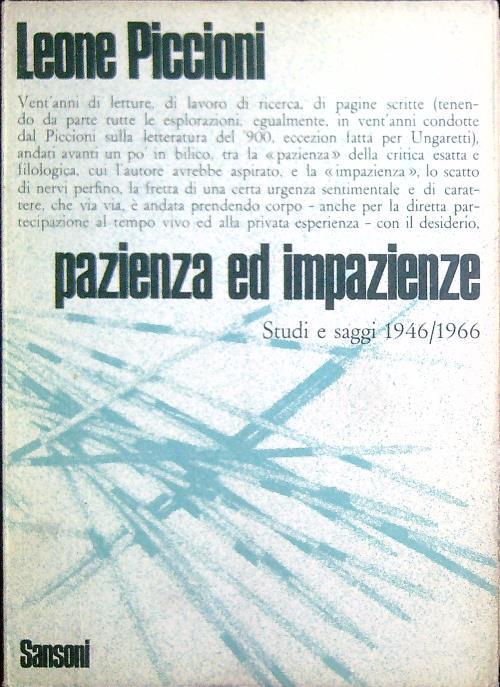 Leone Piccioni

Vent'anni di letture, di lavoro di ricerca, di pagine scritte (tenendo da parte tutte le esplorazioni, egualmente, in vent'anni condotte dal Piccioni sulla letteratura del '900, eccezion fatta per Ungaretti), andati avanti un po' in bilico, tra la «pazienza» della critica esatta e filologica, cui l'autore avrebbe aspirato, e la «impazienza», lo scatto di nervi perfino, la fretta di una certa urgenza sentimentale e di carattere, che via via, è andata prendendo corpo - anche per la diretta partecipazione al tempo vivo ed alla privata esperienza - con il desiderio,

pazienza ed impazienze

Studi e saggi 1946/1966

Sansoni